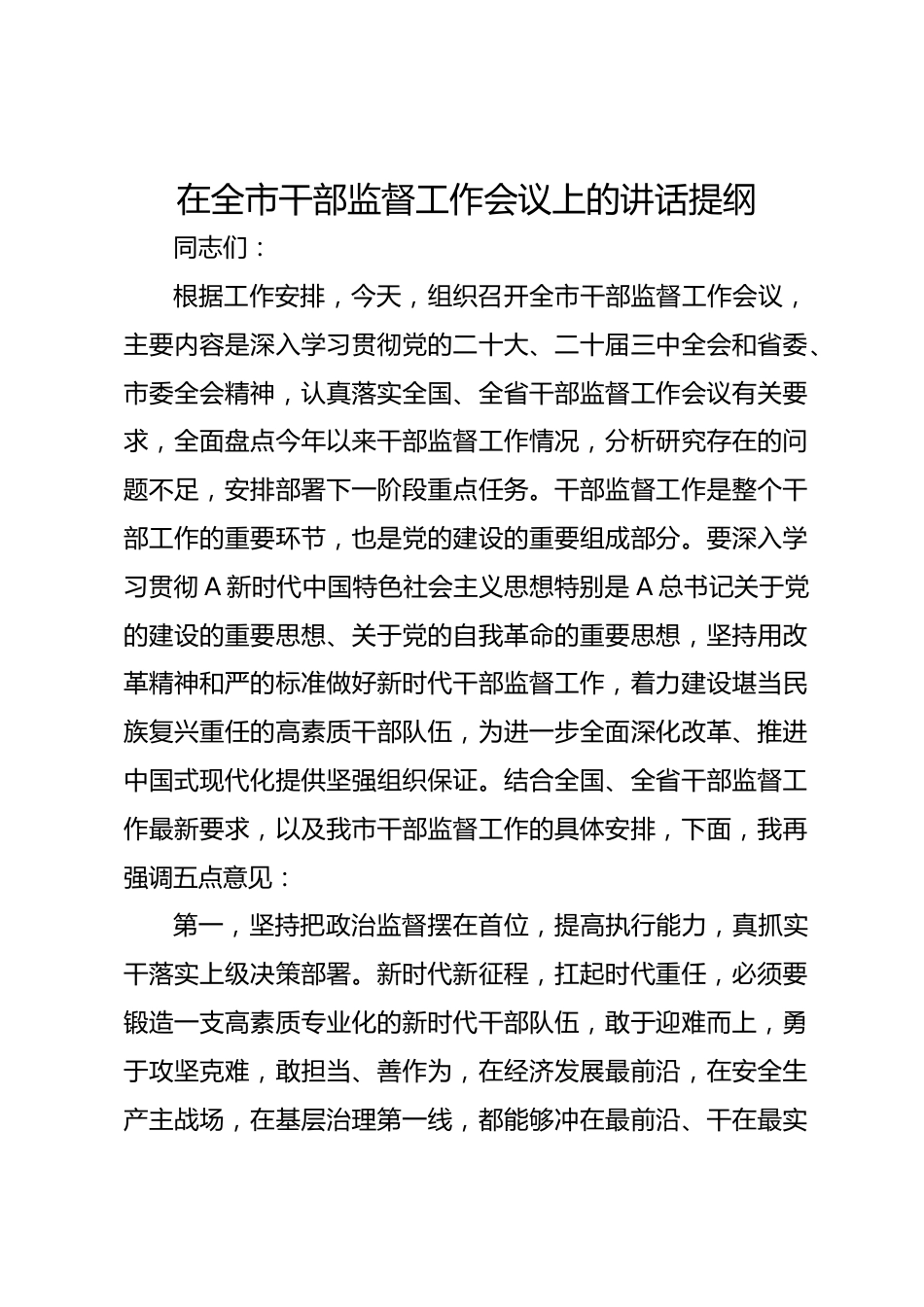 在全市干部监督工作会议上的讲话提纲

同志们：

根据工作安排，今天，组织召开全市干部监督工作会议，主要内容是深入学习贯彻党的二十大、二十届三中全会和省委、市委全会精神，认真落实全国、全省干部监督工作会议有关要求，全面盘点今年以来干部监督工作情况，分析研究存在的问题不足，安排部署下一阶段重点任务。干部监督工作是整个干部工作的重要环节，也是党的建设的重要组成部分。要深入学习贯彻A新时代中国特色社会主义思想特别是A总书记关于党的建设的重要思想、关于党的自我革命的重要思想，坚持用改革精神和严的标准做好新时代干部监督工作，着力建设堪当民族复兴重任的高素质干部队伍，为进一步全面深化改革、推进中国式现代化提供坚强组织保证。结合全国、全省干部监督工作最新要求，以及我市干部监督工作的具体安排，下面，我再强调五点意见：

第一，坚持把政治监督摆在首位，提高执行能力，真抓实干落实上级决策部署。新时代新征程，扛起时代重任，必须要锻造一支高素质专业化的新时代干部队伍，敢于迎难而上，勇于攻坚克难，敢担当、善作为，在经济发展最前沿，在安全生产主战场，在基层治理第一线，都能够冲在最前沿、干在最实